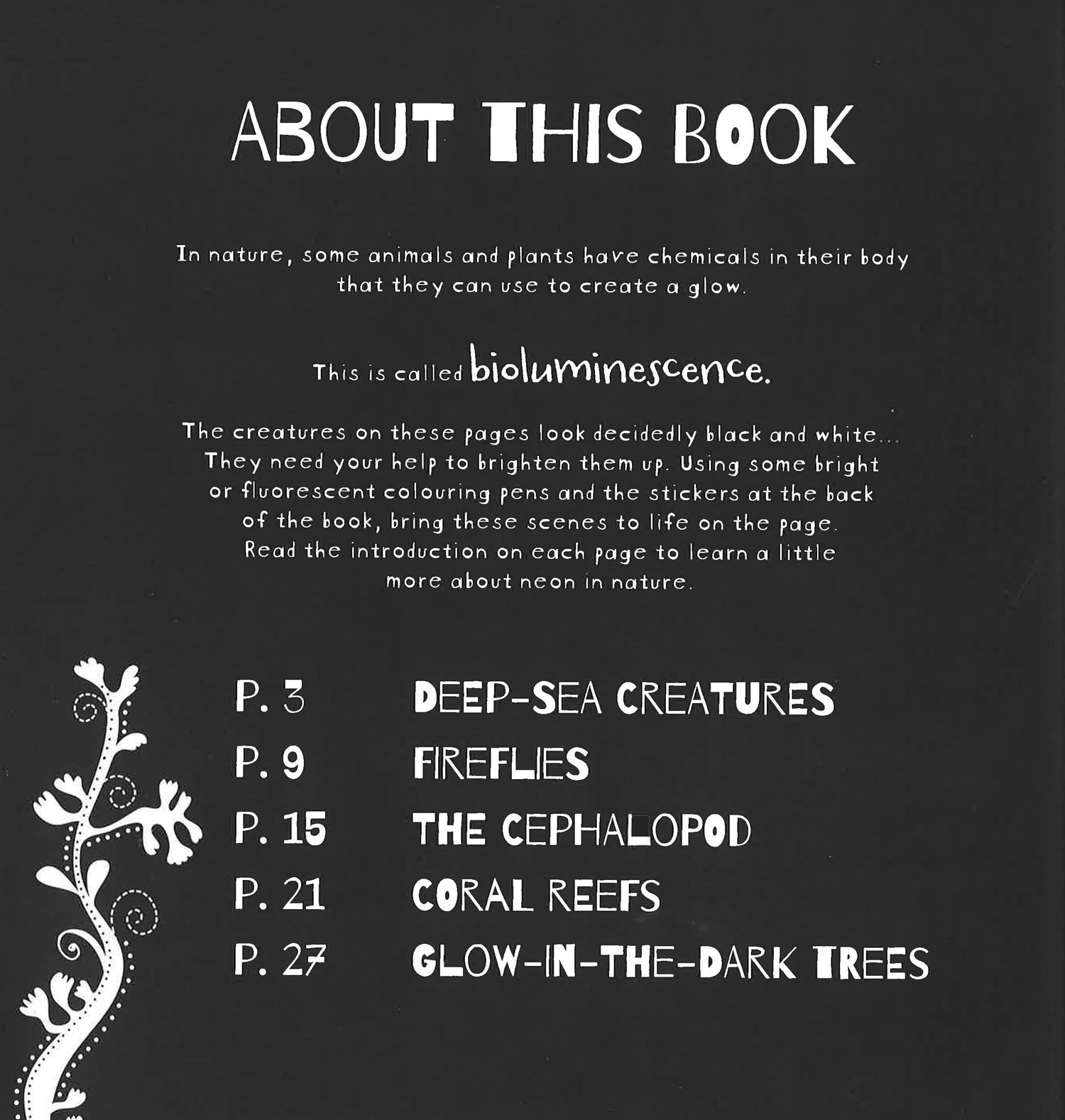 ABOUT THIS BOOK

In nature, some animals and plants have chemicals in their body that they can use to create a glow.

This is called bioluminescence.

The creatures on these pages look decidedly black and white... They need your help to brighten them up. Using some bright or fluorescent colouring pens and the stickers at the back of the book, bring these scenes to life on the page. Read the introduction on each page to learn a little more about neon in nature.

P. 3 DEEP-SEA CREATURES
P. 9 FIREFLIES
P. 15 THE CEPHALOPOD
P. 21 CORAL REEFS
P. 27 GLOW-IN-THE-DARK TREES